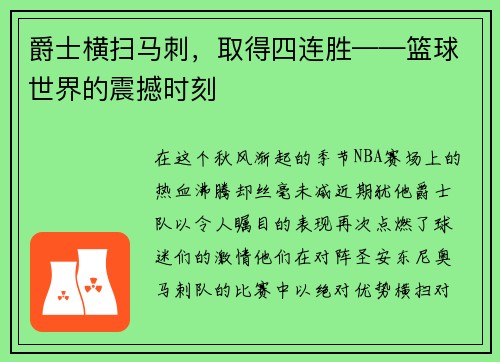 爵士横扫马刺，取得四连胜——篮球世界的震撼时刻

在这个秋风渐起的季节NBA赛场上的热血沸腾却丝毫未减近期犹他爵士队以令人瞩目的表现再次点燃了球迷们的激情他们在对阵圣安东尼奥马刺队的比赛中以绝对优势横扫对